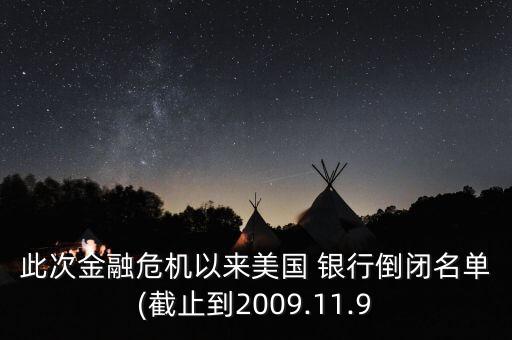 此次金融危机以来美国 银行倒闭名单(截止到2009.11.9